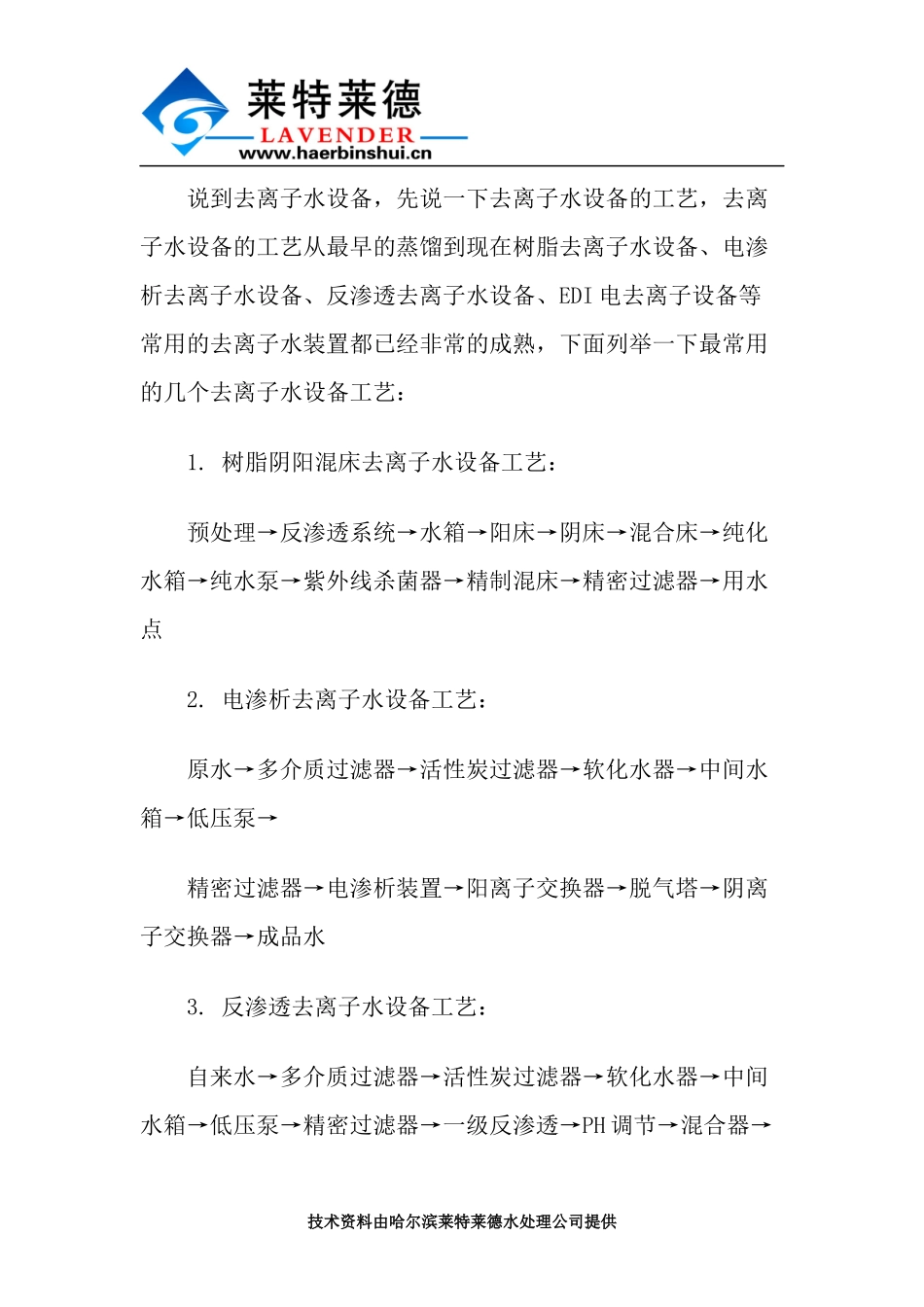 莱特莱德
LAVENDER
www.haerbinshui.cn

说到去离子水设备，先说一下去离子水设备的工艺，去离子水设备的工艺从最早的蒸馏到现在树脂去离子水设备、电渗析去离子水设备、反渗透去离子水设备、EDI 电去离子设备等常用的去离子水装置都已经非常的成熟，下面列举一下最常用的几个去离子水设备工艺：

1. 树脂阴阳混床去离子水设备工艺：

预处理→反渗透系统→水箱→阳床→阴床→混合床→纯化水箱→纯水泵→紫外线杀菌器→精制混床→精密过滤器→用水点

2. 电渗析去离子水设备工艺：

原水→多介质过滤器→活性炭过滤器→软化水器→中间水箱→低压泵→

精密过滤器→电渗析装置→阳离子交换器→脱气塔→阴离子交换器→成品水

3. 反渗透去离子水设备工艺：

自来水→多介质过滤器→活性炭过滤器→软化水器→中间水箱→低压泵→精密过滤器→一级反渗透→PH 调节→混合器→

技术资料由哈尔滨莱特莱德水处理公司提供